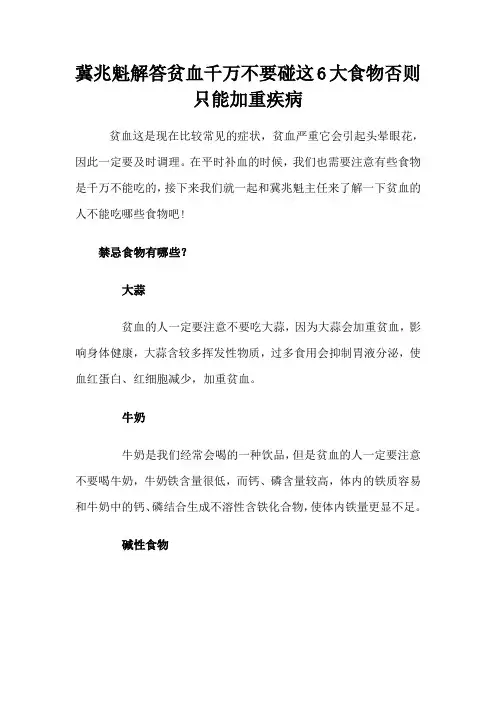 冀兆魁解答贫血千万不要碰这6大食物否则只能加重疾病

贫血这是现在比较常见的症状，贫血严重它会引起头晕眼花，因此一定要及时调理。在平时补血的时候，我们也需要注意有些食物是千万不能吃的，接下来我们就一起和冀兆魁主任来了解一下贫血的人不能吃哪些食物吧！

禁忌食物有哪些？

大蒜

贫血的人一定要注意不要吃大蒜，因为大蒜会加重贫血，影响身体健康，大蒜含较多挥发性物质，过多食用会抑制胃液分泌，使血红蛋白、红细胞减少，加重贫血。

牛奶

牛奶是我们经常会喝的一种饮品，但是贫血的人一定要注意不要喝牛奶，牛奶铁含量很低，而钙、磷含量较高，体内的铁质容易和牛奶中的钙、磷结合生成不溶性含铁化合物，使体内铁量更显不足。

碱性食物